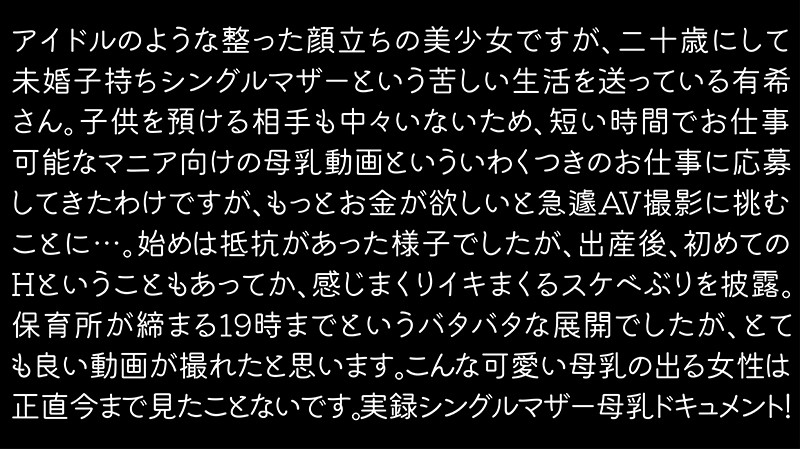 アイドルのような整った顔立ちの美少女ですが、二十歳にして未婚子持ちシングルマザーという苦しい生活を送っている有希さん。子供を預ける相手も中々いないため、短い時間でお仕事可能なマニア向けの母乳動画といういわくつきのお仕事に応募してきたわけですが、もっとお金が欲しいと急遽AV撮影に挑むことに…。始めは抵抗があった様子でしたが、出産後、初めてのHということもあってか、感じまくりイキまくるスケベぶりを披露。保育所が締まる19時までというバタバタな展開でしたが、とても良い動画が撮れたと思います。こんな可愛い母乳の出る女性は正直今まで見たことないです。実録シングルマザー母乳ドキュメント!